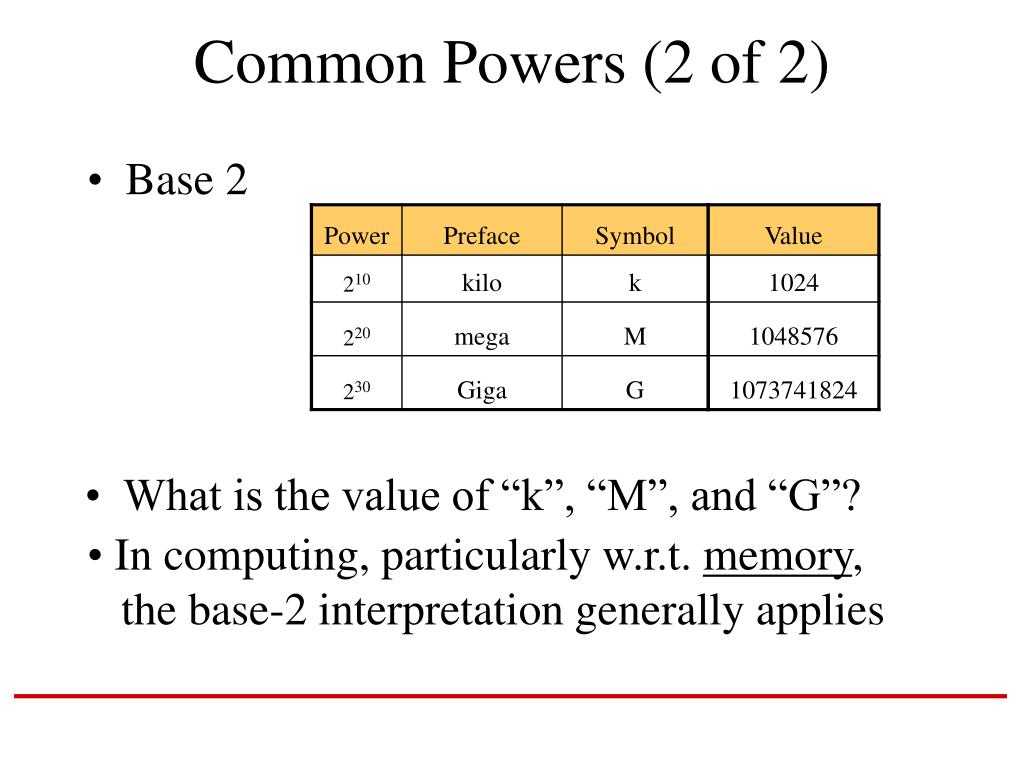 Common Powers (2 of 2)

• Base 2

| Power | Preface | Symbol | Value |
|---|---|---|---|
| $2^{10}$ | kilo | k | 1024 |
| $2^{20}$ | mega | M | 1048576 |
| $2^{30}$ | Giga | G | 1073741824 |

• What is the value of “k”, “M”, and “G”?

• In computing, particularly w.r.t. memory, the base-2 interpretation generally applies